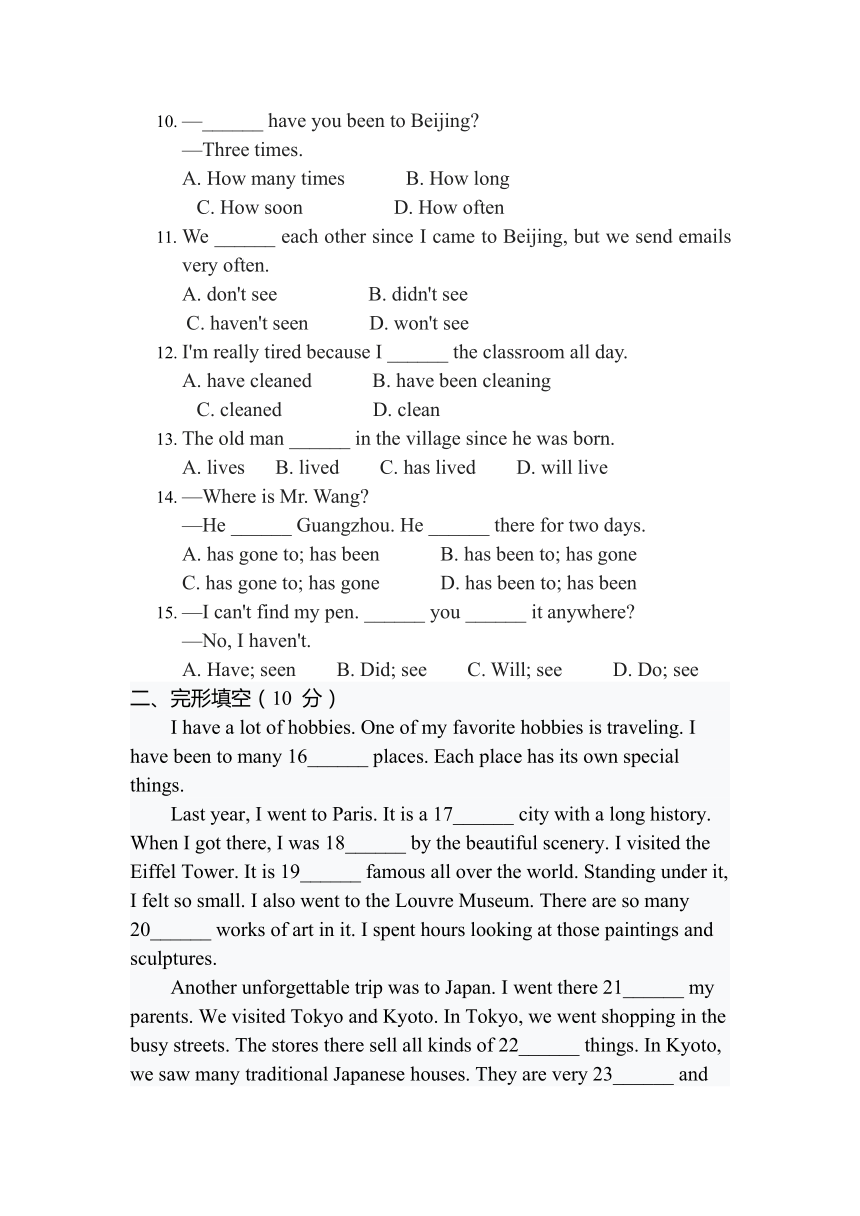 10. —______ have you been to Beijing?
—Three times.
A. How many times B. How long
C. How soon D. How often
11. We ______ each other since I came to Beijing, but we send emails very often.
A. don't see B. didn't see
C. haven't seen D. won't see
12. I'm really tired because I ______ the classroom all day.
A. have cleaned B. have been cleaning
C. cleaned D. clean
13. The old man ______ in the village since he was born.
A. lives B. lived C. has lived D. will live
14. —Where is Mr. Wang?
—He ______ Guangzhou. He ______ there for two days.
A. has gone to; has been B. has been to; has gone
C. has gone to; has gone D. has been to; has been
15. —I can't find my pen. ______ you ______ it anywhere?
—No, I haven't.
A. Have; seen B. Did; see C. Will; see D. Do; see
二、完形填空（10 分）
I have a lot of hobbies. One of my favorite hobbies is traveling. I have been to many 16______ places. Each place has its own special things.
Last year, I went to Paris. It is a 17______ city with a long history. When I got there, I was 18______ by the beautiful scenery. I visited the Eiffel Tower. It is 19______ famous all over the world. Standing under it, I felt so small. I also went to the Louvre Museum. There are so many 20______ works of art in it. I spent hours looking at those paintings and sculptures.
Another unforgettable trip was to Japan. I went there 21______ my parents. We visited Tokyo and Kyoto. In Tokyo, we went shopping in the busy streets. The stores there sell all kinds of 22______ things. In Kyoto, we saw many traditional Japanese houses. They are very 23______ and